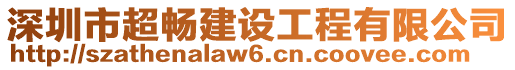 深圳市超畅建设工程有限公司
http://szathenalaw6.cn.coovee.com